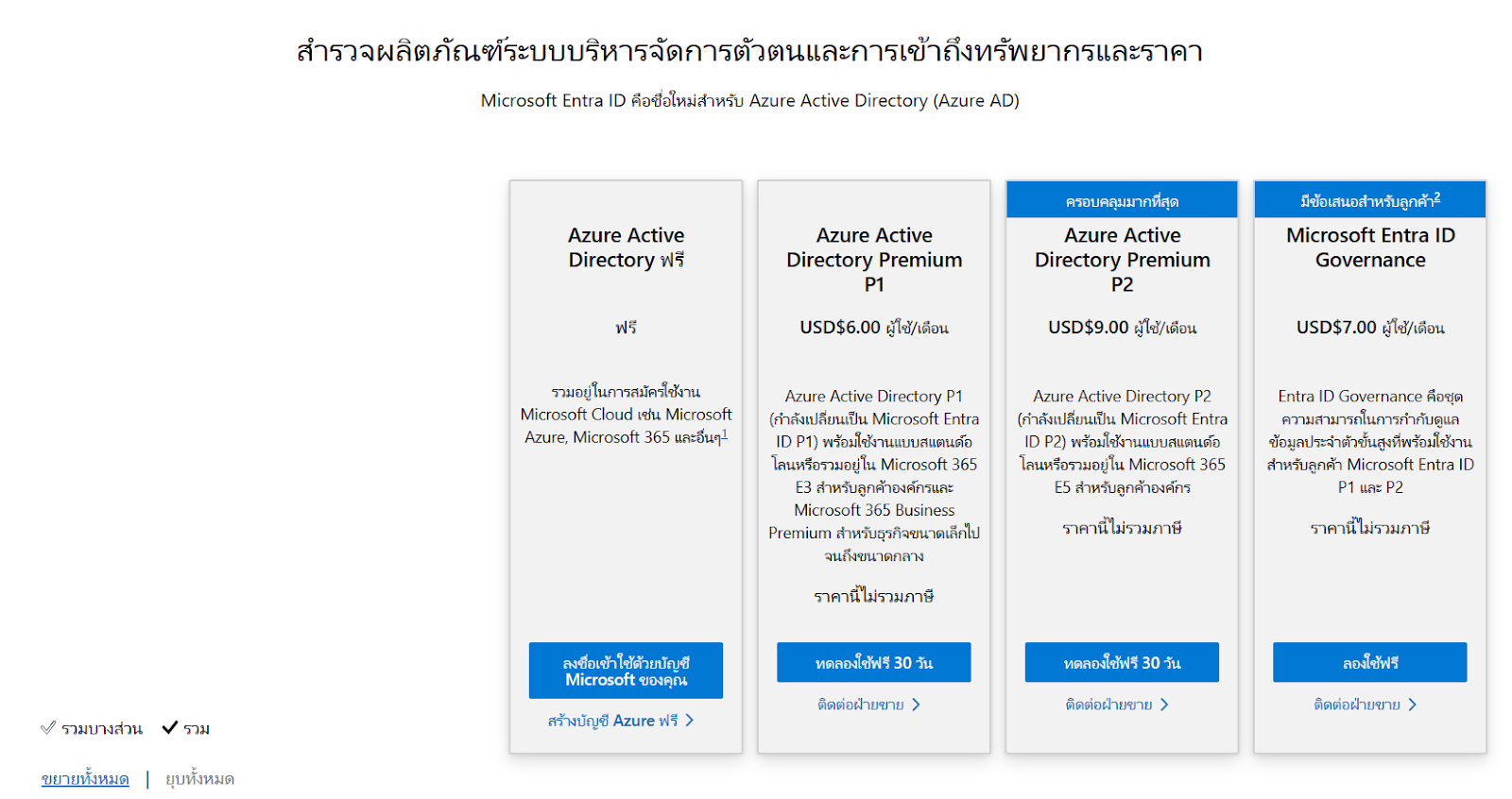 สำรวจผลิตภัณฑ์ระบบบริหารจัดการตัวตนและการเข้าถึงทรัพยากรและราคา

Microsoft Entra ID คือชื่อใหม่สำหรับ Azure Active Directory (Azure AD)

Azure Active Directory ฟรี

ฟรี

รวมอยู่ในการสมัครใช้งาน Microsoft Cloud เช่น Microsoft Azure, Microsoft 365 และอื่นๆ$^1$

ลงชื่อเข้าใช้ด้วยบัญชี Microsoft ของคุณ

สร้างบัญชี Azure ฟรี >

Azure Active Directory Premium P1

USD$6.00 ผู้ใช้/เดือน

Azure Active Directory P1 (กำลังเปลี่ยนเป็น Microsoft Entra ID P1) พร้อมใช้งานแบบสแตนด์อโลนหรือรวมอยู่ใน Microsoft 365 E3 สำหรับลูกค้าองค์กรและ Microsoft 365 Business Premium สำหรับธุรกิจขนาดเล็กไปจนถึงขนาดกลาง

ราคานี้ไม่รวมภาษี

ทดลองใช้ฟรี 30 วัน

ติดต่อฝ่ายขาย >

ครอบคลุมมากที่สุด

Azure Active Directory Premium P2

USD$9.00 ผู้ใช้/เดือน

Azure Active Directory P2 (กำลังเปลี่ยนเป็น Microsoft Entra ID P2) พร้อมใช้งานแบบสแตนด์อโลนหรือรวมอยู่ใน Microsoft 365 E5 สำหรับลูกค้าองค์กร

ราคานี้ไม่รวมภาษี

ทดลองใช้ฟรี 30 วัน

ติดต่อฝ่ายขาย >

มีข้อเสนอสำหรับลูกค้า$^2$

Microsoft Entra ID Governance

USD$7.00 ผู้ใช้/เดือน

Entra ID Governance คือชุดความสามารถในการกำกับดูแลข้อมูลประจำตัวขั้นสูงที่พร้อมใช้งานสำหรับลูกค้า Microsoft Entra ID P1 และ P2

ราคานี้ไม่รวมภาษี

ลองใช้ฟรี

ติดต่อฝ่ายขาย >

รวมบางส่วน รวม

ขยายทั้งหมด | ยุบทั้งหมด